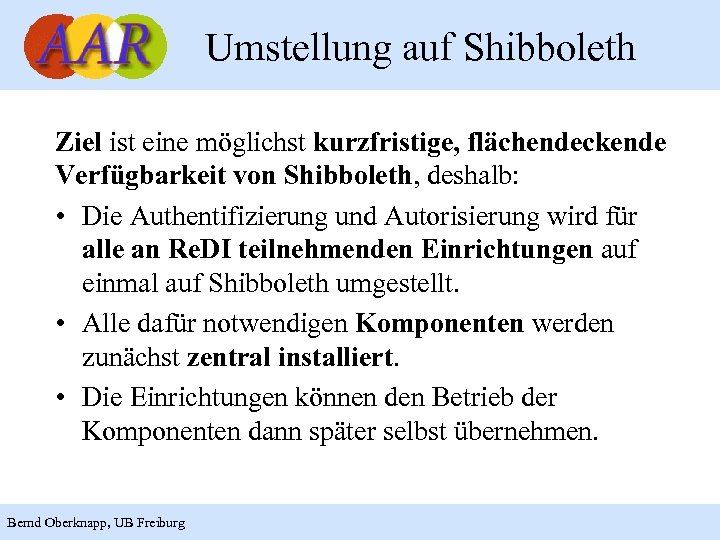 AAR

Umstellung auf Shibboleth

Ziel ist eine möglichst kurzfristige, flächendeckende Verfügbarkeit von Shibboleth, deshalb:

• Die Authentifizierung und Autorisierung wird für alle an ReDI teilnehmenden Einrichtungen auf einmal auf Shibboleth umgestellt.

• Alle dafür notwendigen Komponenten werden zunächst zentral installiert.

• Die Einrichtungen können den Betrieb der Komponenten dann später selbst übernehmen.

Bernd Oberknapp, UB Freiburg